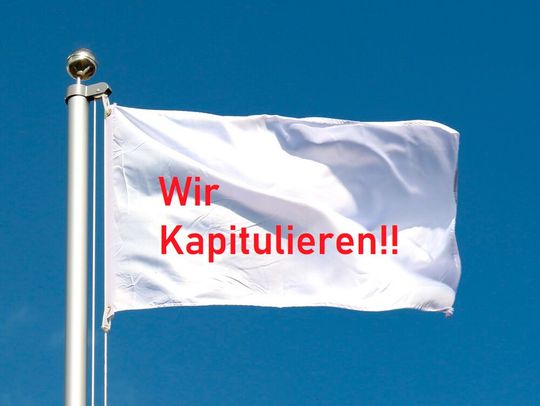 Wir
Kapitulieren!!